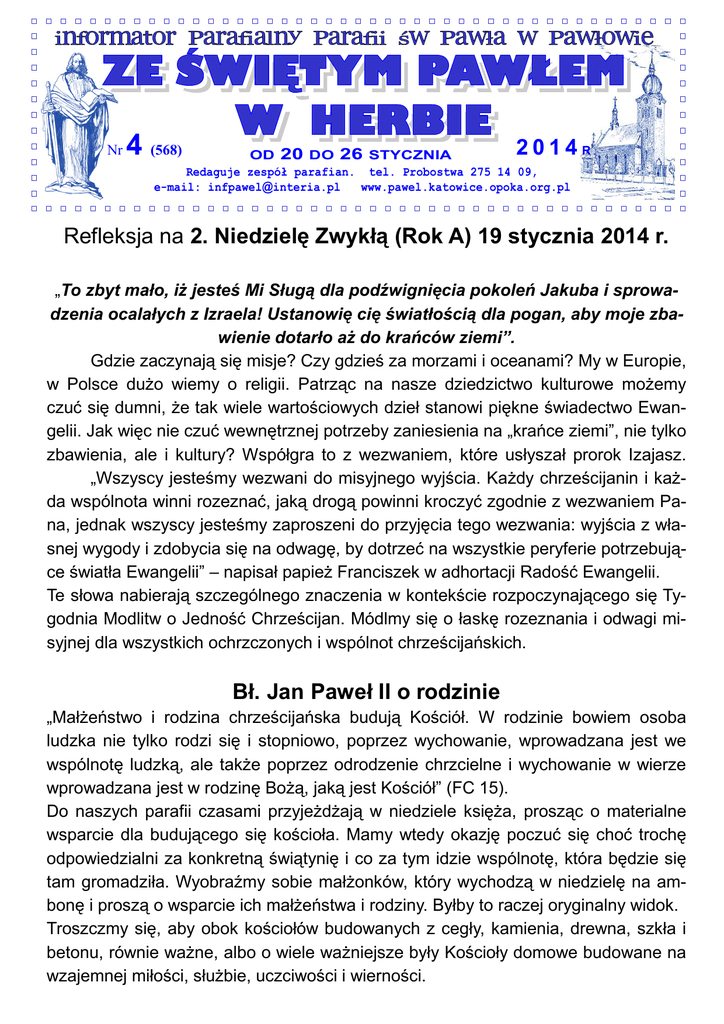 informator Parafialny Parafii św Pawła w Pawłowie

ZE ŚWIĘTYM PAWŁEM W HERBIE

Nr 4 (568)

OD 20 DO 26 STYCZNIA

2014 R

Redaguje zespół parafian. tel. Probostwa 275 14 09,
e-mail: infpawel@interia.pl www.pawel.katowice.opoka.org.pl

Refleksja na 2. Niedzielę Zwykłą (Rok A) 19 stycznia 2014 r.

„To zbyt mało, iż jesteś Mi Sługą dla podźwignięcia pokoleń Jakuba i sprowadzenia ocalałych z Izraela! Ustanowię cię światłością dla pogan, aby moje zbawienie dotarło aż do krańców ziemi”.

Gdzie zaczynają się misje? Czy gdzieś za morzami i oceanami? My w Europie, w Polsce dużo wiemy o religii. Patrząc na nasze dziedzictwo kulturowe możemy czuć się dumni, że tak wiele wartościowych dzieł stanowi piękne świadectwo Ewangelii. Jak więc nie czuć wewnętrznej potrzeby zaniesienia na „krańce ziemi”, nie tylko zbawienia, ale i kultury? Współgra to z wezwaniem, które usłyszał prorok Izajasz.

„Wszyscy jesteśmy wezwani do misyjnego wyjścia. Każdy chrześcijanin i każda wspólnota winni rozeznać, jaką drogą powinni kroczyć zgodnie z wezwaniem Pana, jednak wszyscy jesteśmy zaproszeni do przyjęcia tego wezwania: wyjścia z własnej wygody i zdobycia się na odwagę, by dotrzeć na wszystkie peryferie potrzebujące światła Ewangelii” – napisał papież Franciszek w adhortacji Radość Ewangelii.
Te słowa nabierają szczególnego znaczenia w kontekście rozpoczynającego się Tygodnia Modlitw o Jedność Chrześcijan. Módlmy się o łaskę rozeznania i odwagi misyjnej dla wszystkich ochrzczonych i wspólnot chrześcijańskich.

Bł. Jan Paweł II o rodzinie

„Małżeństwo i rodzina chrześcijańska budują Kościół. W rodzinie bowiem osoba ludzka nie tylko rodzi się i stopniowo, poprzez wychowanie, wprowadzana jest we wspólnotę ludzką, ale także poprzez odrodzenie chrzcielne i wychowanie w wierze wprowadzana jest w rodzinę Bożą, jaką jest Kościół” (FC 15).
Do naszych parafii czasami przyjeżdżają w niedziele księża, prosząc o materialne wsparcie dla budującego się kościoła. Mamy wtedy okazję poczuć się choć trochę odpowiedzialni za konkretną świątynię i co za tym idzie wspólnotę, która będzie się tam gromadziła. Wyobraźmy sobie małżonków, który wychodzą w niedzielę na ambonę i proszą o wsparcie ich małżeństwa i rodziny. Byłby to raczej oryginalny widok.
Troszczmy się, aby obok kościołów budowanych z cegły, kamienia, drewna, szkła i betonu, równie ważne, albo o wiele ważniejsze były Kościoły domowe budowane na wzajemnej miłości, służbie, uczciwości i wierności.